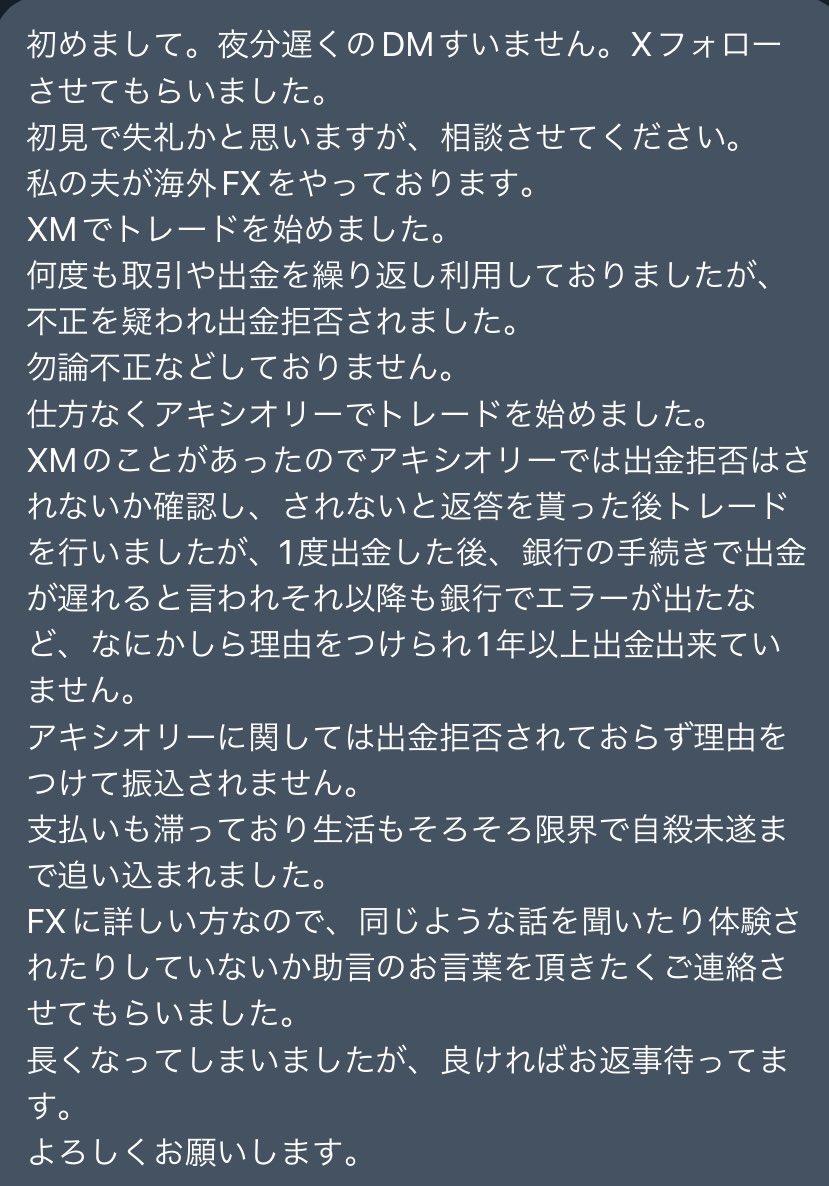 初めまして。夜分遅くのDMすいません。Xフォローさせてもらいました。
初見で失礼かと思いますが、相談させてください。
私の夫が海外FXをやっております。
XMでトレードを始めました。
何度も取引や出金を繰り返し利用しておりましたが、不正を疑われ出金拒否されました。
勿論不正などしておりません。
仕方なくアキシオリーでトレードを始めました。
XMのことがあったのでアキシオリーでは出金拒否はされないか確認し、されないと返答を貰った後トレードを行いましたが、1度出金した後、銀行の手続きで出金が遅れると言われそれ以降も銀行でエラーが出たなど、なにかしら理由をつけられ1年以上出金出来ていません。
アキシオリーに関しては出金拒否されておらず理由をつけて振込されません。
支払いも滞っており生活もそろそろ限界で自殺未遂まで追い込まれました。
FXに詳しい方なので、同じような話を聞いたり体験されたりしていないか助言のお言葉を頂きたくご連絡させてもらいました。
長くなってしまいましたが、良ければお返事待ってます。
よろしくお願いします。